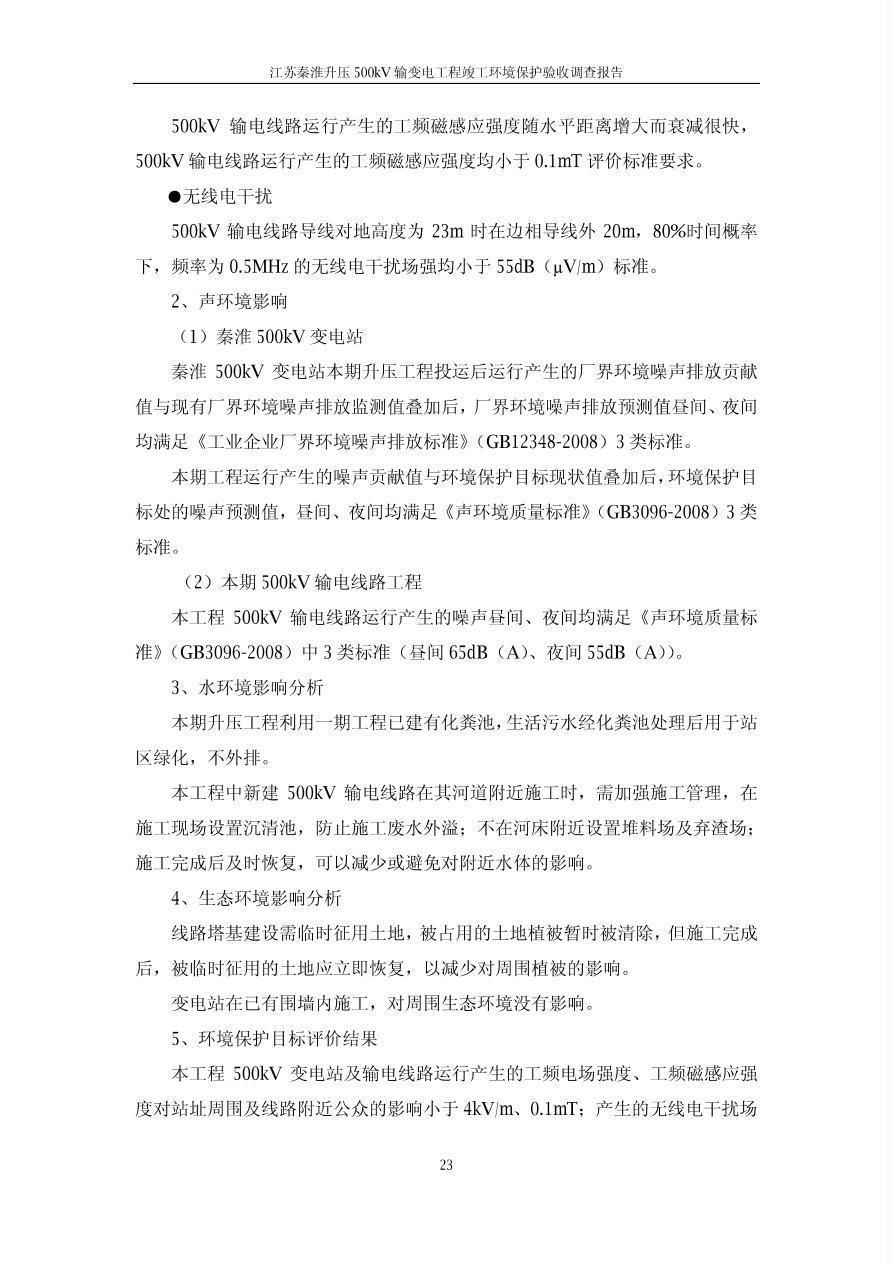 江苏秦淮升压500kV输变电工程竣工环境保护验收调查报告

500kV输电线路运行产生的工频磁感应强度随水平距离增大而衰减很快，500kV输电线路运行产生的工频磁感应强度均小于0.1mT评价标准要求。

●无线电干扰

500kV输电线路导线对地高度为23m时在边相导线外20m，80%时间概率下，频率为0.5MHz的无线电干扰场强均小于55dB（μV/m）标准。

2、声环境影响

（1）秦淮500kV变电站

秦淮500kV变电站本期升压工程投运后运行产生的厂界环境噪声排放贡献值与现有厂界环境噪声排放监测值叠加后，厂界环境噪声排放预测值昼间、夜间均满足《工业企业厂界环境噪声排放标准》（GB12348-2008）3类标准。

本期工程运行产生的噪声贡献值与环境保护目标现状值叠加后，环境保护目标处的噪声预测值，昼间、夜间均满足《声环境质量标准》（GB3096-2008）3类标准。

（2）本期500kV输电线路工程

本工程500kV输电线路运行产生的噪声昼间、夜间均满足《声环境质量标准》（GB3096-2008）中3类标准（昼间65dB（A）、夜间55dB（A））。

3、水环境影响分析

本期升压工程利用一期工程已建有化粪池，生活污水经化粪池处理后用于站区绿化，不外排。

本工程中新建500kV输电线路在其河道附近施工时，需加强施工管理，在施工现场设置沉清池，防止施工废水外溢；不在河床附近设置堆料场及弃渣场；施工完成后及时恢复，可以减少或避免对附近水体的影响。

4、生态环境影响分析

线路塔基建设需临时征用土地，被占用的土地植被暂时被清除，但施工完成后，被临时征用的土地应立即恢复，以减少对周围植被的影响。

变电站在已有围墙内施工，对周围生态环境没有影响。

5、环境保护目标评价结果

本工程500kV变电站及输电线路运行产生的工频电场强度、工频磁感应强度对站址周围及线路附近公众的影响小于4kV/m、0.1mT；产生的无线电干扰场

23